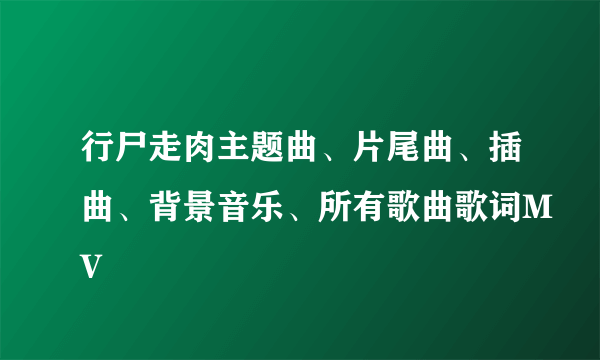 行尸走肉主题曲、片尾曲、插曲、背景音乐、所有歌曲歌词MV